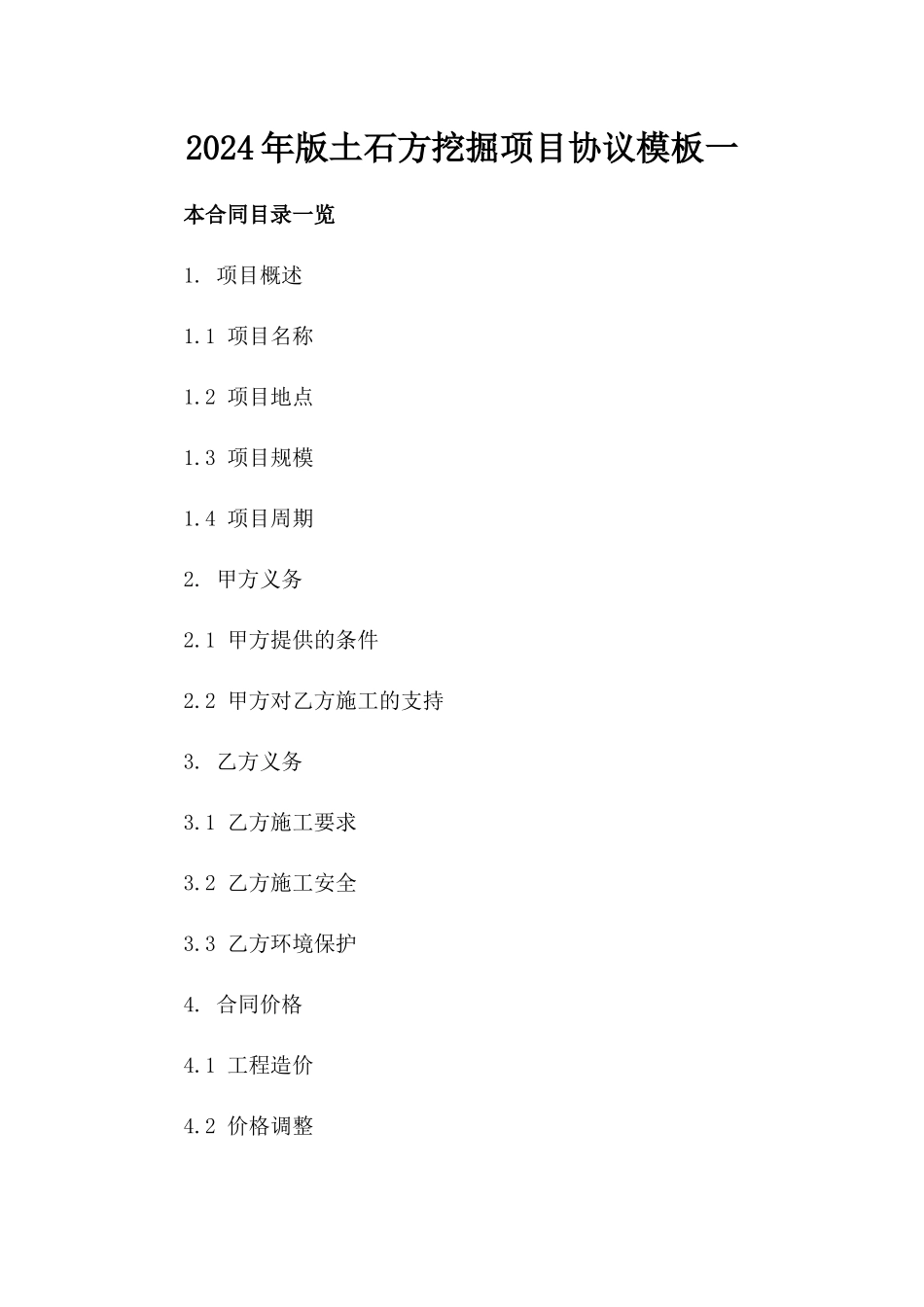 2024年版土石方挖掘项目协议模板一

本合同目录一览

1. 项目概述

1.1 项目名称

1.2 项目地点

1.3 项目规模

1.4 项目周期

2. 甲方义务

2.1 甲方提供的条件

2.2 甲方对乙方施工的支持

3. 乙方义务

3.1 乙方施工要求

3.2 乙方施工安全

3.3 乙方环境保护

4. 合同价格

4.1 工程造价

4.2 价格调整